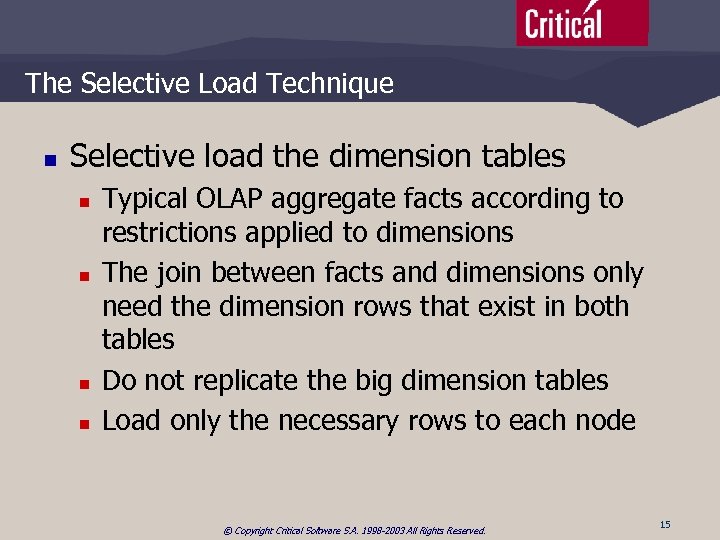 Critical

The Selective Load Technique

Selective load the dimension tables

Typical OLAP aggregate facts according to restrictions applied to dimensions

The join between facts and dimensions only need the dimension rows that exist in both tables

Do not replicate the big dimension tables

Load only the necessary rows to each node

© Copyright Critical Software S.A. 1998-2003 All Rights Reserved.

15